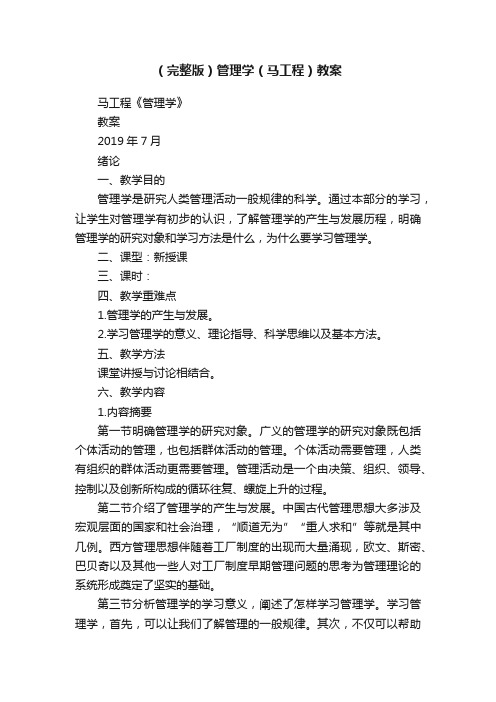 （完整版）管理学（马工程）教案

马工程《管理学》

教案

2019 年 7 月

绪论

一、教学目的

管理学是研究人类管理活动一般规律的科学。通过本部分的学习，让学生对管理学有初步的认识，了解管理学的产生与发展历程，明确管理学的研究对象和学习方法是什么，为什么要学习管理学。

二、课型：新授课

三、课时：

四、教学重难点

1.管理学的产生与发展。

2.学习管理学的意义、理论指导、科学思维以及基本方法。

五、教学方法

课堂讲授与讨论相结合。

六、教学内容

1.内容摘要

第一节明确管理学的研究对象。广义的管理学的研究对象既包括个体活动的管理，也包括群体活动的管理。个体活动需要管理，人类有组织的群体活动更需要管理。管理活动是一个由决策、组织、领导、控制以及创新所构成的循环往复、螺旋上升的过程。

第二节介绍了管理学的产生与发展。中国古代管理思想大多涉及宏观层面的国家和社会治理，“顺道无为”“重人求和”等就是其中几例。西方管理思想伴随着工厂制度的出现而大量涌现，欧文、斯密、巴贝奇以及其他一些人对工厂制度早期管理问题的思考为管理理论的系统形成奠定了坚实的基础。

第三节分析管理学的学习意义，阐述了怎样学习管理学。学习管理学，首先，可以让我们了解管理的一般规律。其次，不仅可以帮助